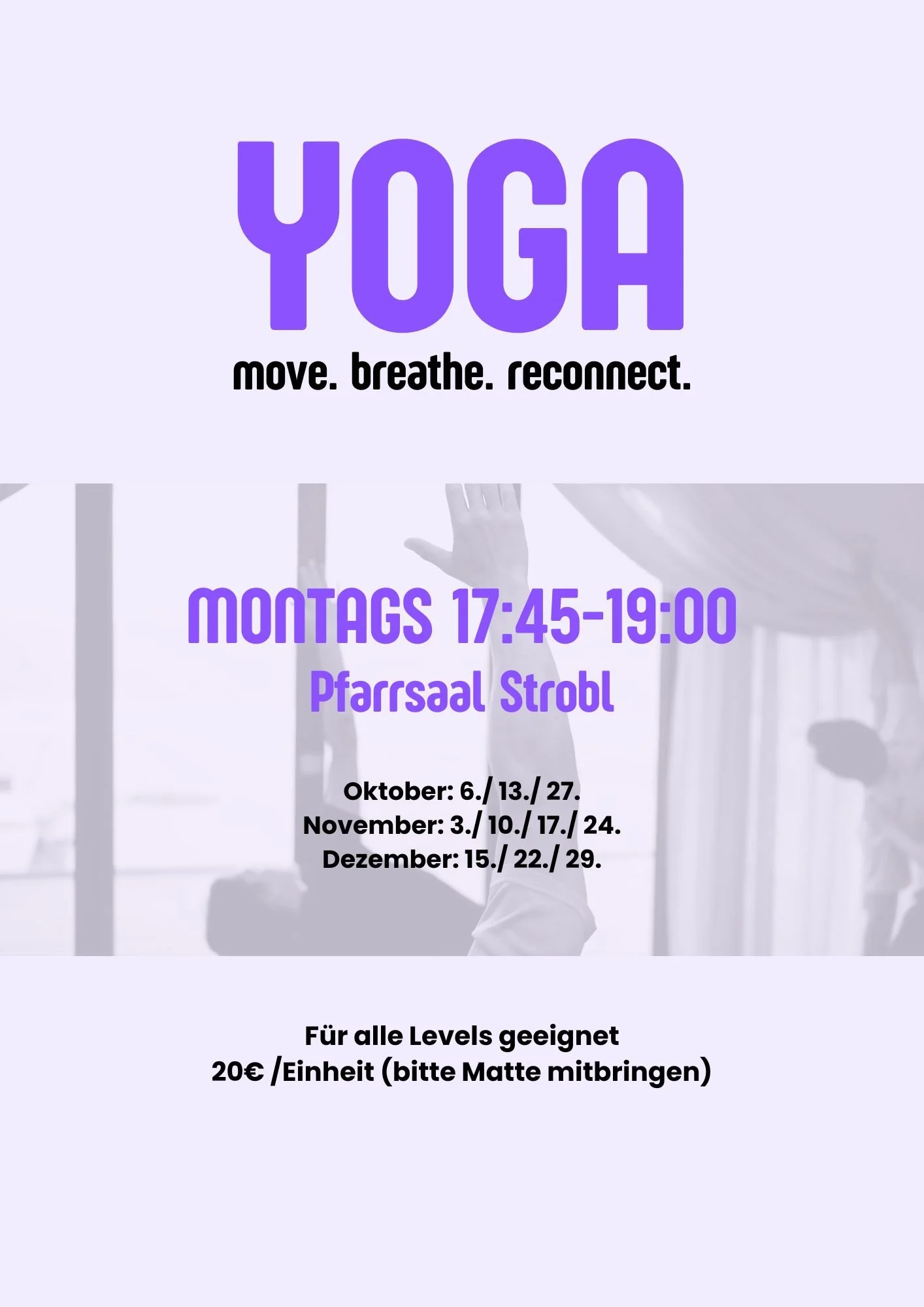 YOGA

move. breathe. reconnect.

MONTAGS 17:45-19:00
Pfarrsaal Strobl

Oktober: 6./ 13./ 27.
November: 3./ 10./ 17./ 24.
Dezember: 15./ 22./ 29.

Für alle Levels geeignet
20€ /Einheit (bitte Matte mitbringen)